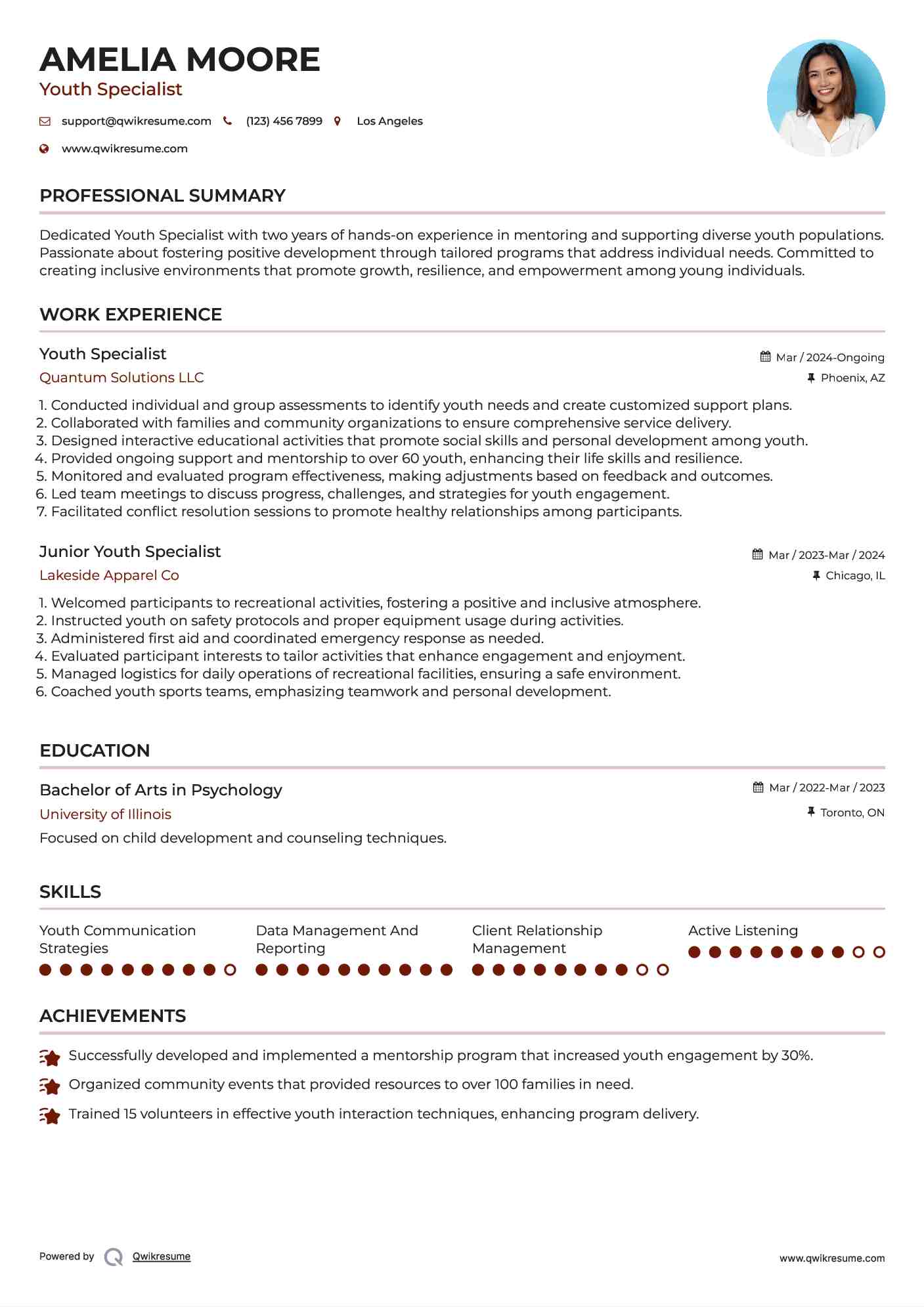 AMELIA MOORE
Youth Specialist

support@qwikresume.com (123) 456 7899 Los Angeles
www.qwikresume.com

PROFESSIONAL SUMMARY

Dedicated Youth Specialist with two years of hands-on experience in mentoring and supporting diverse youth populations. Passionate about fostering positive development through tailored programs that address individual needs. Committed to creating inclusive environments that promote growth, resilience, and empowerment among young individuals.

WORK EXPERIENCE

Youth Specialist
Mar / 2024-Ongoing
Quantum Solutions LLC
Phoenix, AZ

1. Conducted individual and group assessments to identify youth needs and create customized support plans.
2. Collaborated with families and community organizations to ensure comprehensive service delivery.
3. Designed interactive educational activities that promote social skills and personal development among youth.
4. Provided ongoing support and mentorship to over 60 youth, enhancing their life skills and resilience.
5. Monitored and evaluated program effectiveness, making adjustments based on feedback and outcomes.
6. Led team meetings to discuss progress, challenges, and strategies for youth engagement.
7. Facilitated conflict resolution sessions to promote healthy relationships among participants.

Junior Youth Specialist
Mar / 2023-Mar / 2024
Lakeside Apparel Co
Chicago, IL

1. Welcomed participants to recreational activities, fostering a positive and inclusive atmosphere.
2. Instructed youth on safety protocols and proper equipment usage during activities.
3. Administered first aid and coordinated emergency response as needed.
4. Evaluated participant interests to tailor activities that enhance engagement and enjoyment.
5. Managed logistics for daily operations of recreational facilities, ensuring a safe environment.
6. Coached youth sports teams, emphasizing teamwork and personal development.

EDUCATION

Bachelor of Arts in Psychology
Mar / 2022-Mar / 2023
University of Illinois
Toronto, ON
Focused on child development and counseling techniques.

SKILLS

Youth Communication Strategies
Data Management And Reporting
Client Relationship Management
Active Listening

ACHIEVEMENTS

Successfully developed and implemented a mentorship program that increased youth engagement by 30%.
Organized community events that provided resources to over 100 families in need.
Trained 15 volunteers in effective youth interaction techniques, enhancing program delivery.

Powered by Qwikresume
www.qwikresume.com